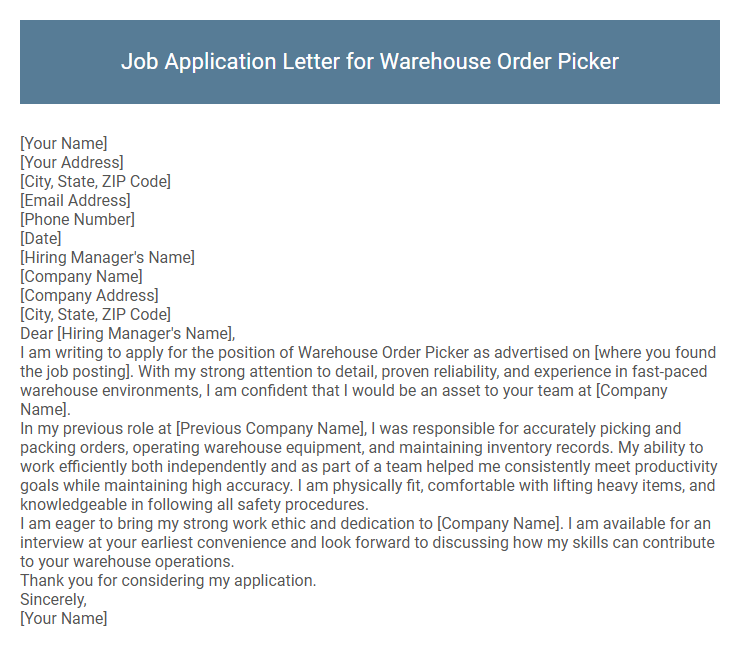 Job Application Letter for Warehouse Order Picker

[Your Name]
[Your Address]
[City, State, ZIP Code]
[Email Address]
[Phone Number]
[Date]
[Hiring Manager's Name]
[Company Name]
[Company Address]
[City, State, ZIP Code]
Dear [Hiring Manager's Name],
I am writing to apply for the position of Warehouse Order Picker as advertised on [where you found the job posting]. With my strong attention to detail, proven reliability, and experience in fast-paced warehouse environments, I am confident that I would be an asset to your team at [Company Name].
In my previous role at [Previous Company Name], I was responsible for accurately picking and packing orders, operating warehouse equipment, and maintaining inventory records. My ability to work efficiently both independently and as part of a team helped me consistently meet productivity goals while maintaining high accuracy. I am physically fit, comfortable with lifting heavy items, and knowledgeable in following all safety procedures.
I am eager to bring my strong work ethic and dedication to [Company Name]. I am available for an interview at your earliest convenience and look forward to discussing how my skills can contribute to your warehouse operations.
Thank you for considering my application.
Sincerely,
[Your Name]